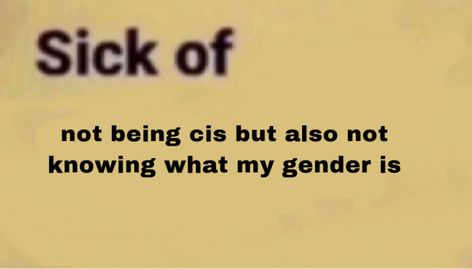 Sick of

not being cis but also not knowing what my gender is